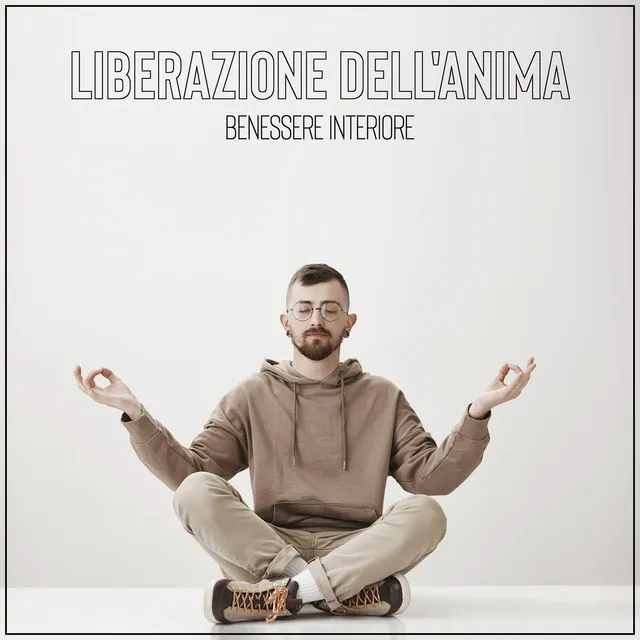 LIBERAZIONE DELL'ANIMA
BENESSERE INTERIORE